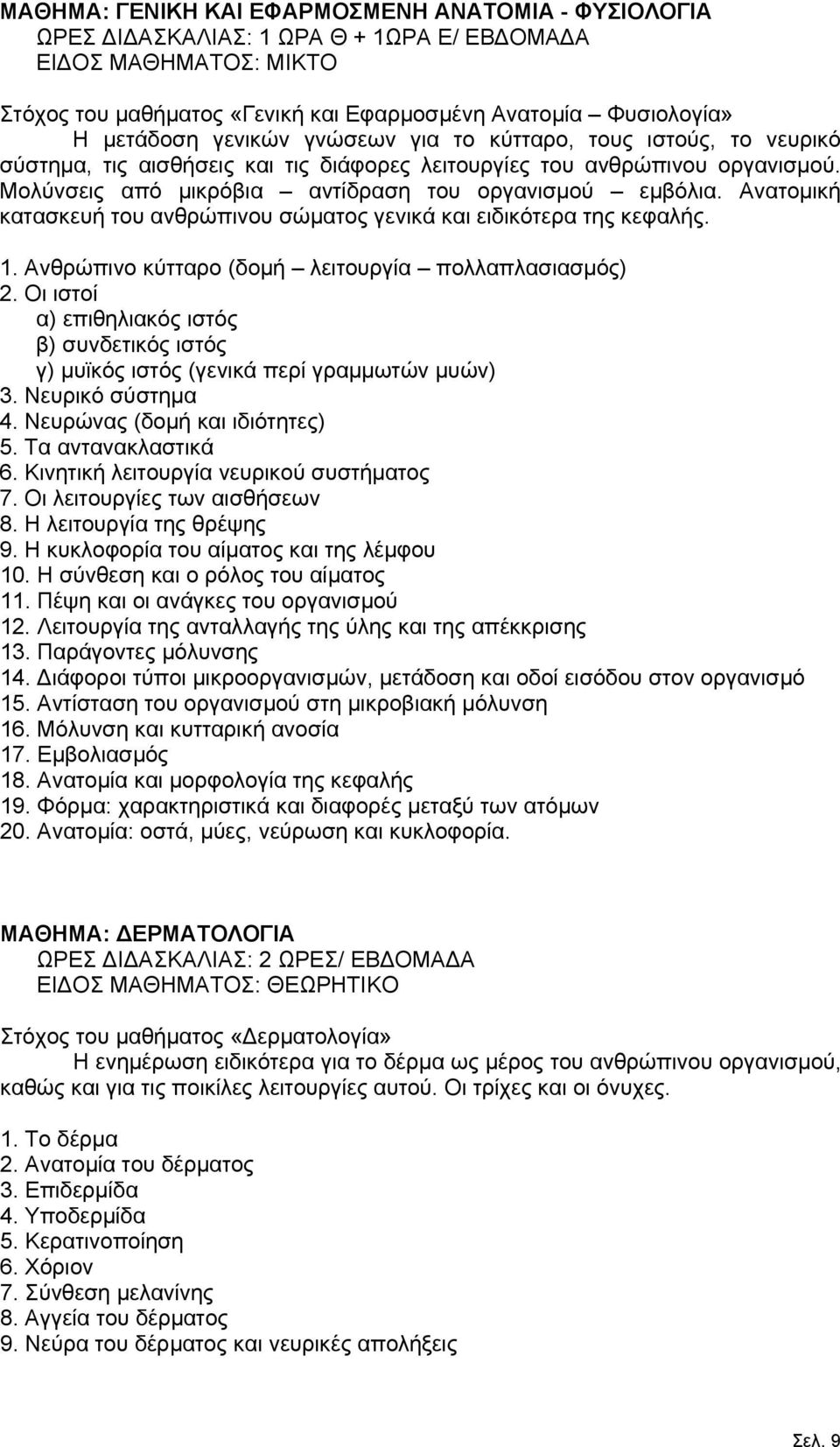 ΜΑΘΗΜΑ: ΓΕΝΙΚΗ ΚΑΙ ΕΦΑΡΜΟΣΜΕΝΗ ΑΝΑΤΟΜΙΑ - ΦΥΣΙΟΛΟΓΙΑ
ΩΡΕΣ ΔΙΔΑΣΚΑΛΙΑΣ: 1 ΩΡΑ Θ + 1ΩΡΑ Ε/ ΕΒΔΟΜΑΔΑ
ΕΙΔΟΣ ΜΑΘΗΜΑΤΟΣ: ΜΙΚΤΟ

Στόχος του μαθήματος «Γενική και Εφαρμοσμένη Ανατομία – Φυσιολογία»
Η μετάδοση γενικών γνώσεων για το κύτταρο, τους ιστούς, το νευρικό σύστημα, τις αισθήσεις και τις διάφορες λειτουργίες του ανθρώπινου οργανισμού. Μολύνσεις από μικρόβια – αντίδραση του οργανισμού – εμβόλια. Ανατομική κατασκευή του ανθρώπινου σώματος γενικά και ειδικότερα της κεφαλής.

1. Ανθρώπινο κύτταρο (δομή – λειτουργία – πολλαπλασιασμός)
2. Οι ιστοί
α) επιθηλιακός ιστός
β) συνδετικός ιστός
γ) μυϊκός ιστός (γενικά περί γραμμωτών μυών)
3. Νευρικό σύστημα
4. Νευρώνας (δομή και ιδιότητες)
5. Τα αντανακλαστικά
6. Κινητική λειτουργία νευρικού συστήματος
7. Οι λειτουργίες των αισθήσεων
8. Η λειτουργία της θρέψης
9. Η κυκλοφορία του αίματος και της λέμφου
10. Η σύνθεση και ο ρόλος του αίματος
11. Πέψη και οι ανάγκες του οργανισμού
12. Λειτουργία της ανταλλαγής της ύλης και της απέκκρισης
13. Παράγοντες μόλυνσης
14. Διάφοροι τύποι μικροοργανισμών, μετάδοση και οδοί εισόδου στον οργανισμό
15. Αντίσταση του οργανισμού στη μικροβιακή μόλυνση
16. Μόλυνση και κυτταρική ανοσία
17. Εμβολιασμός
18. Ανατομία και μορφολογία της κεφαλής
19. Φόρμα: χαρακτηριστικά και διαφορές μεταξύ των ατόμων
20. Ανατομία: οστά, μύες, νεύρωση και κυκλοφορία.

ΜΑΘΗΜΑ: ΔΕΡΜΑΤΟΛΟΓΙΑ
ΩΡΕΣ ΔΙΔΑΣΚΑΛΙΑΣ: 2 ΩΡΕΣ/ ΕΒΔΟΜΑΔΑ
ΕΙΔΟΣ ΜΑΘΗΜΑΤΟΣ: ΘΕΩΡΗΤΙΚΟ

Στόχος του μαθήματος «Δερματολογία»
Η ενημέρωση ειδικότερα για το δέρμα ως μέρος του ανθρώπινου οργανισμού, καθώς και για τις ποικίλες λειτουργίες αυτού. Οι τρίχες και οι όνυχες.

1. Το δέρμα
2. Ανατομία του δέρματος
3. Επιδερμίδα
4. Υποδερμίδα
5. Κερατινοποίηση
6. Χόριον
7. Σύνθεση μελανίνης
8. Αγγεία του δέρματος
9. Νεύρα του δέρματος και νευρικές απολήξεις

Σελ. 9